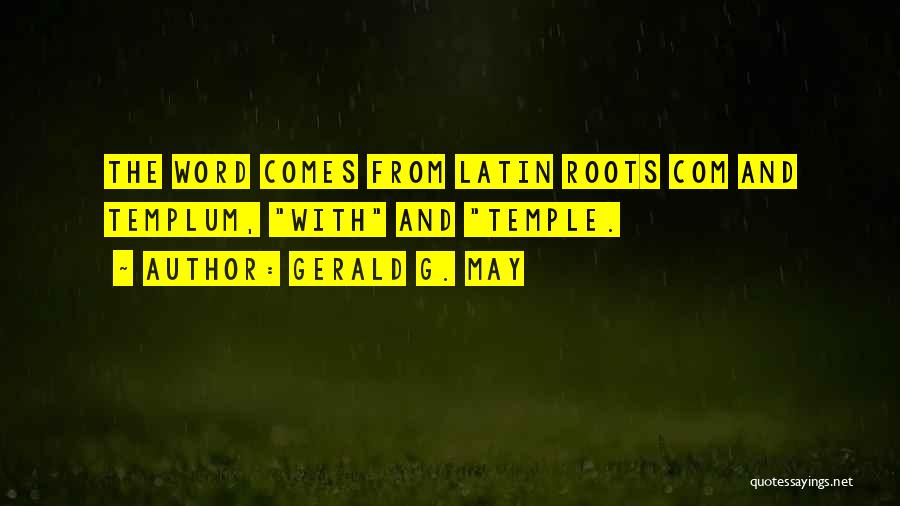 THE WORD COMES FROM LATIN ROOTS COM AND TEMPLUM, "WITH" AND "TEMPLE.

~ AUTHOR: GERALD G. MAY

quotessayings.net